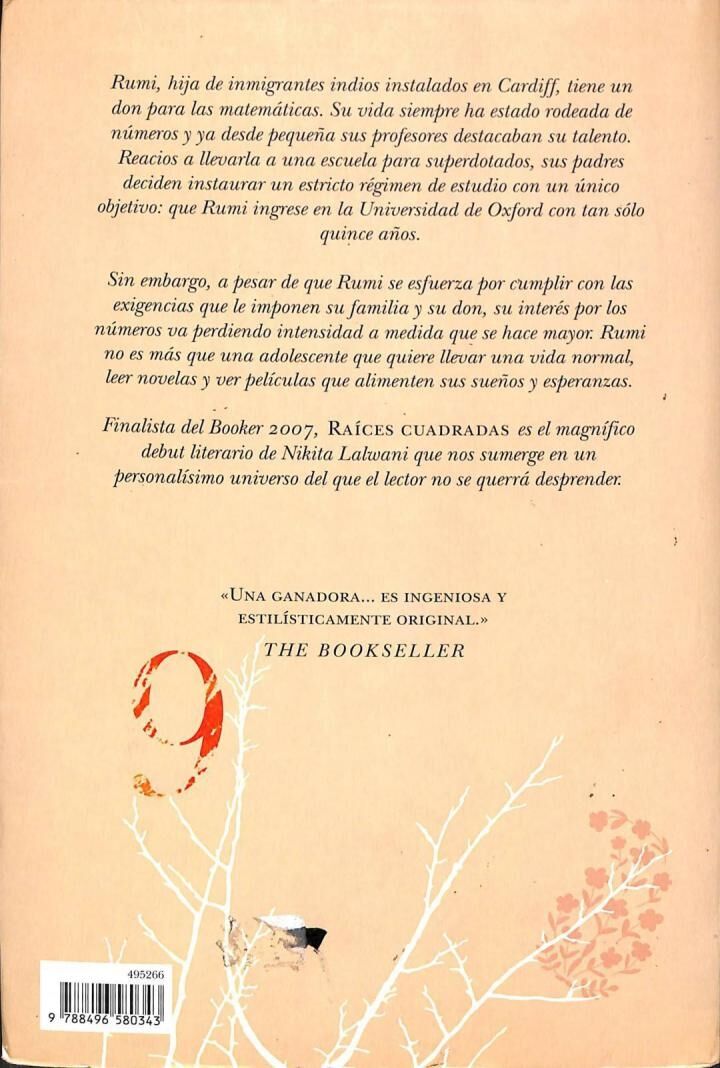 Rumi, hija de inmigrantes indios instalados en Cardiff, tiene un don para las matemáticas. Su vida siempre ha estado rodeada de números y ya desde pequeña sus profesores destacaban su talento. Reacios a llevarla a una escuela para superdotados, sus padres deciden instaurar un estricto régimen de estudio con un único objetivo: que Rumi ingrese en la Universidad de Oxford con tan sólo quince años.

Sin embargo, a pesar de que Rumi se esfuerza por cumplir con las exigencias que le imponen su familia y su don, su interés por los números va perdiendo intensidad a medida que se hace mayor. Rumi no es más que una adolescente que quiere llevar una vida normal, leer novelas y ver películas que alimenten sus sueños y esperanzas.

Finalista del Booker 2007, RAÍCES CUADRADAS es el magnífico debut literario de Nikita Lalwani que nos sumerge en un personalísimo universo del que el lector no se querrá desprender.

«UNA GANADORA... ES INGENIOSA Y ESTILÍSTICAMENTE ORIGINAL.»
THE BOOKSELLER

9

495266
9 788496 580343